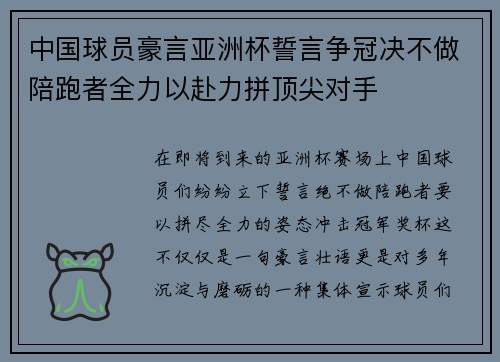 中国球员豪言亚洲杯誓言争冠决不做陪跑者全力以赴力拼顶尖对手

在即将到来的亚洲杯赛场上中国球员们纷纷立下誓言绝不做陪跑者要以拼尽全力的姿态冲击冠军奖杯这不仅仅是一句豪言壮语更是对多年沉淀与磨砺的一种集体宣示球员们